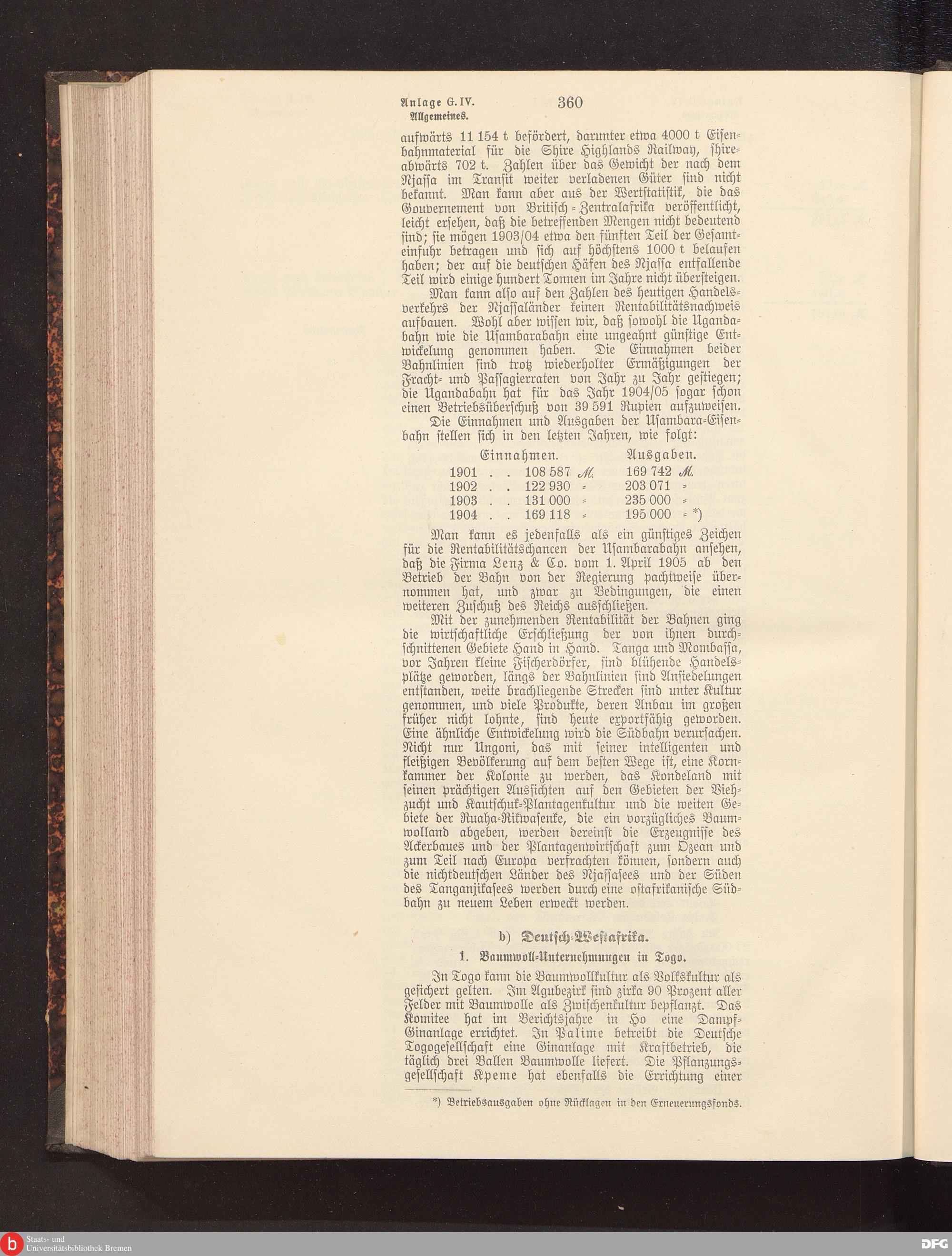 Anlage G. IV.
Allgemeines.

360

aufwärts 11 154 t befördert, darunter etwa 4000 t Eisenbahnmaterial für die Shire Highlands Railway, shireabwärts 702 t. Zahlen über das Gewicht der nach dem Njassa im Transit weiter verladenen Güter sind nicht bekannt. Man kann aber aus der Wertstatistik, die das Gouvernement von Britisch-Zentralafrika veröffentlicht, leicht ersehen, daß die betreffenden Mengen nicht bedeutend sind; sie mögen 1903/04 etwa den fünften Teil der Gesamteinfuhr betragen und sich auf höchstens 1000 t belaufen haben; der auf die deutschen Häfen des Njassa entfallende Teil wird einige hundert Tonnen im Jahre nicht übersteigen.

Man kann also auf den Zahlen des heutigen Handelsverkehrs der Njassaländer keinen Rentabilitätsnachweis aufbauen. Wohl aber wissen wir, daß sowohl die Ugandabahn wie die Usambarabahn eine ungeahnt günstige Entwickelung genommen haben. Die Einnahmen beider Bahnlinien sind trotz wiederholter Ermäßigungen der Fracht- und Passagierraten von Jahr zu Jahr gestiegen; die Ugandabahn hat für das Jahr 1904/05 sogar schon einen Betriebsüberschuß von 39 591 Rupien aufzuweisen.

Die Einnahmen und Ausgaben der Usambara-Eisenbahn stellen sich in den letzten Jahren, wie folgt:

| | Einnahmen. | Ausgaben. |
|---|---|---|
| 1901 . . | 108 587 M. | 169 742 M. |
| 1902 . . | 122 930 = | 203 071 = |
| 1903 . . | 131 000 = | 235 000 = |
| 1904 . . | 169 118 = | 195 000 = *) |

Man kann es jedenfalls als ein günstiges Zeichen für die Rentabilitätschancen der Usambarabahn ansehen, daß die Firma Lenz & Co. vom 1. April 1905 ab den Betrieb der Bahn von der Regierung pachtweise übernommen hat, und zwar zu Bedingungen, die einen weiteren Zuschuß des Reichs ausschließen.

Mit der zunehmenden Rentabilität der Bahnen ging die wirtschaftliche Erschließung der von ihnen durchschnittenen Gebiete Hand in Hand. Tanga und Mombassa, vor Jahren kleine Fischerdörfer, sind blühende Handelsplätze geworden, längs der Bahnlinien sind Ansiedelungen entstanden, weite brachliegende Strecken sind unter Kultur genommen, und viele Produkte, deren Anbau im großen früher nicht lohnte, sind heute exportfähig geworden. Eine ähnliche Entwickelung wird die Südbahn verursachen. Nicht nur Ungoni, das mit seiner intelligenten und fleißigen Bevölkerung auf dem besten Wege ist, eine Kornkammer der Kolonie zu werden, das Kondeland mit seinen prächtigen Aussichten auf den Gebieten der Viehzucht und Kautschuk-Plantagenkultur und die weiten Gebiete der Ruaha-Rikwasenke, die ein vorzügliches Baumwolland abgeben, werden dereinst die Erzeugnisse des Ackerbaues und der Plantagenwirtschaft zum Ozean und zum Teil nach Europa verfrachten können, sondern auch die nichtdeutschen Länder des Njassasees und der Süden des Tanganjikasees werden durch eine ostafrikanische Südbahn zu neuem Leben erweckt werden.

b) Deutsch-Westafrika.

1. Baumwoll-Unternehmungen in Togo.

In Togo kann die Baumwollkultur als Volkskultur als gesichert gelten. Im Agubezirk sind zirka 90 Prozent aller Felder mit Baumwolle als Zwischenkultur bepflanzt. Das Komitee hat im Berichtsjahre in Ho eine Dampf-Ginanlage errichtet. In Palime betreibt die Deutsche Togogesellschaft eine Ginanlage mit Kraftbetrieb, die täglich drei Ballen Baumwolle liefert. Die Pflanzungsgesellschaft Kpeme hat ebenfalls die Errichtung einer

*) Betriebsausgaben ohne Rücklagen in den Erneuerungsfonds.

Staats- und Universitätsbibliothek Bremen
DFG